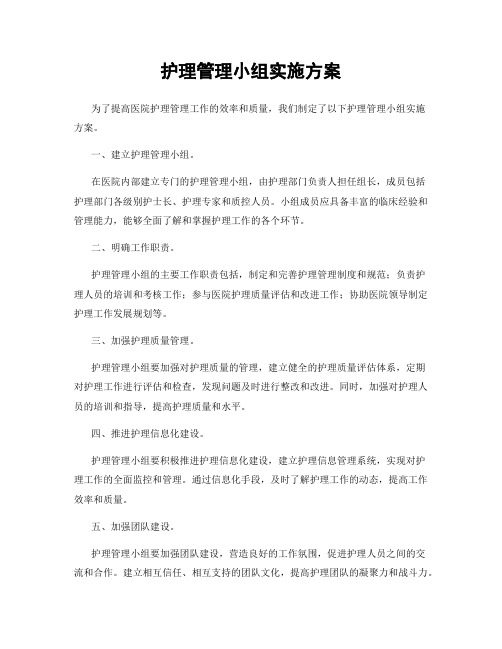 护理管理小组实施方案

为了提高医院护理管理工作的效率和质量，我们制定了以下护理管理小组实施方案。

一、建立护理管理小组。

在医院内部建立专门的护理管理小组，由护理部门负责人担任组长，成员包括护理部门各级别护士长、护理专家和质控人员。小组成员应具备丰富的临床经验和管理能力，能够全面了解和掌握护理工作的各个环节。

二、明确工作职责。

护理管理小组的主要工作职责包括，制定和完善护理管理制度和规范；负责护理人员的培训和考核工作；参与医院护理质量评估和改进工作；协助医院领导制定护理工作发展规划等。

三、加强护理质量管理。

护理管理小组要加强对护理质量的管理，建立健全的护理质量评估体系，定期对护理工作进行评估和检查，发现问题及时进行整改和改进。同时，加强对护理人员的培训和指导，提高护理质量和水平。

四、推进护理信息化建设。

护理管理小组要积极推进护理信息化建设，建立护理信息管理系统，实现对护理工作的全面监控和管理。通过信息化手段，及时了解护理工作的动态，提高工作效率和质量。

五、加强团队建设。

护理管理小组要加强团队建设，营造良好的工作氛围，促进护理人员之间的交流和合作。建立相互信任、相互支持的团队文化，提高护理团队的凝聚力和战斗力。